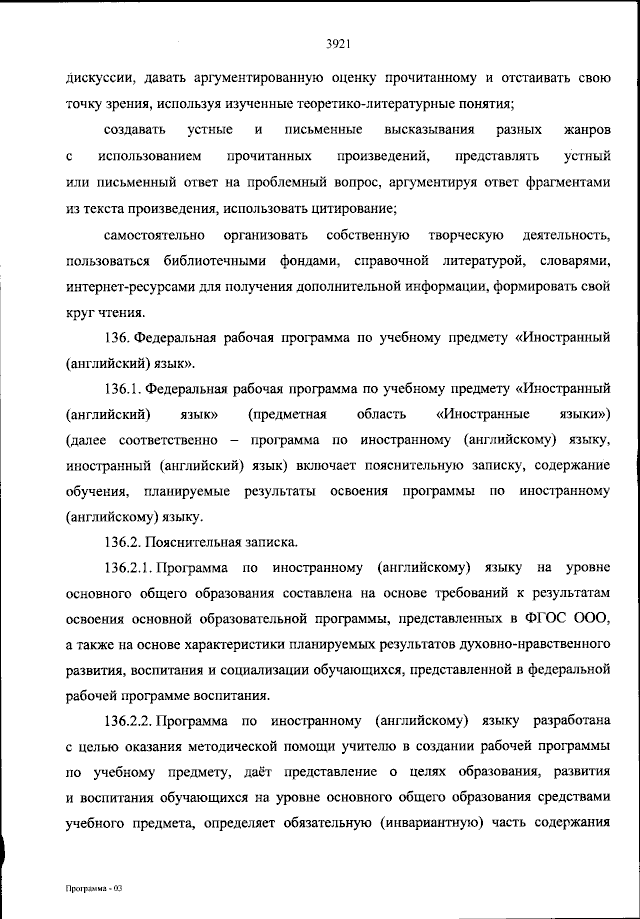 3921

дискуссии, давать аргументированную оценку прочитанному и отстаивать свою точку зрения, используя изученные теоретико-литературные понятия;

создавать устные и письменные высказывания разных жанров с использованием прочитанных произведений, представлять устный или письменный ответ на проблемный вопрос, аргументируя ответ фрагментами из текста произведения, использовать цитирование;

самостоятельно организовать собственную творческую деятельность, пользоваться библиотечными фондами, справочной литературой, словарями, интернет-ресурсами для получения дополнительной информации, формировать свой круг чтения.

136. Федеральная рабочая программа по учебному предмету «Иностранный (английский) язык».

136.1. Федеральная рабочая программа по учебному предмету «Иностранный (английский) язык» (предметная область «Иностранные языки») (далее соответственно – программа по иностранному (английскому) языку, иностранный (английский) язык) включает пояснительную записку, содержание обучения, планируемые результаты освоения программы по иностранному (английскому) языку.

136.2. Пояснительная записка.

136.2.1. Программа по иностранному (английскому) языку на уровне основного общего образования составлена на основе требований к результатам освоения основной образовательной программы, представленных в ФГОС ООО, а также на основе характеристики планируемых результатов духовно-нравственного развития, воспитания и социализации обучающихся, представленной в федеральной рабочей программе воспитания.

136.2.2. Программа по иностранному (английскому) языку разработана с целью оказания методической помощи учителю в создании рабочей программы по учебному предмету, даёт представление о целях образования, развития и воспитания обучающихся на уровне основного общего образования средствами учебного предмета, определяет обязательную (инвариантную) часть содержания

Программа - 03